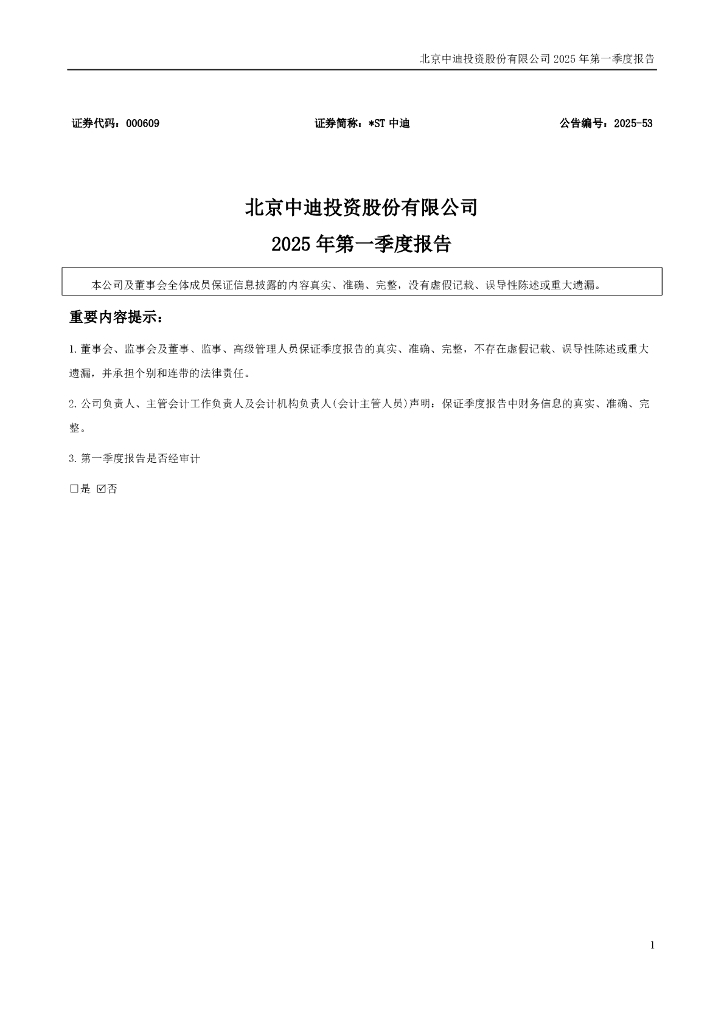 北京中迪投资股份有限公司 2025 年第一季度报告

证券代码：000609 证券简称：*ST 中迪 公告编号：2025-53

北京中迪投资股份有限公司
2025 年第一季度报告

本公司及董事会全体成员保证信息披露的内容真实、准确、完整，没有虚假记载、误导性陈述或重大遗漏。

重要内容提示：

1.董事会、监事会及董事、监事、高级管理人员保证季度报告的真实、准确、完整，不存在虚假记载、误导性陈述或重大遗漏，并承担个别和连带的法律责任。

2.公司负责人、主管会计工作负责人及会计机构负责人(会计主管人员)声明：保证季度报告中财务信息的真实、准确、完整。

3.第一季度报告是否经审计

☐是 ☑否

1